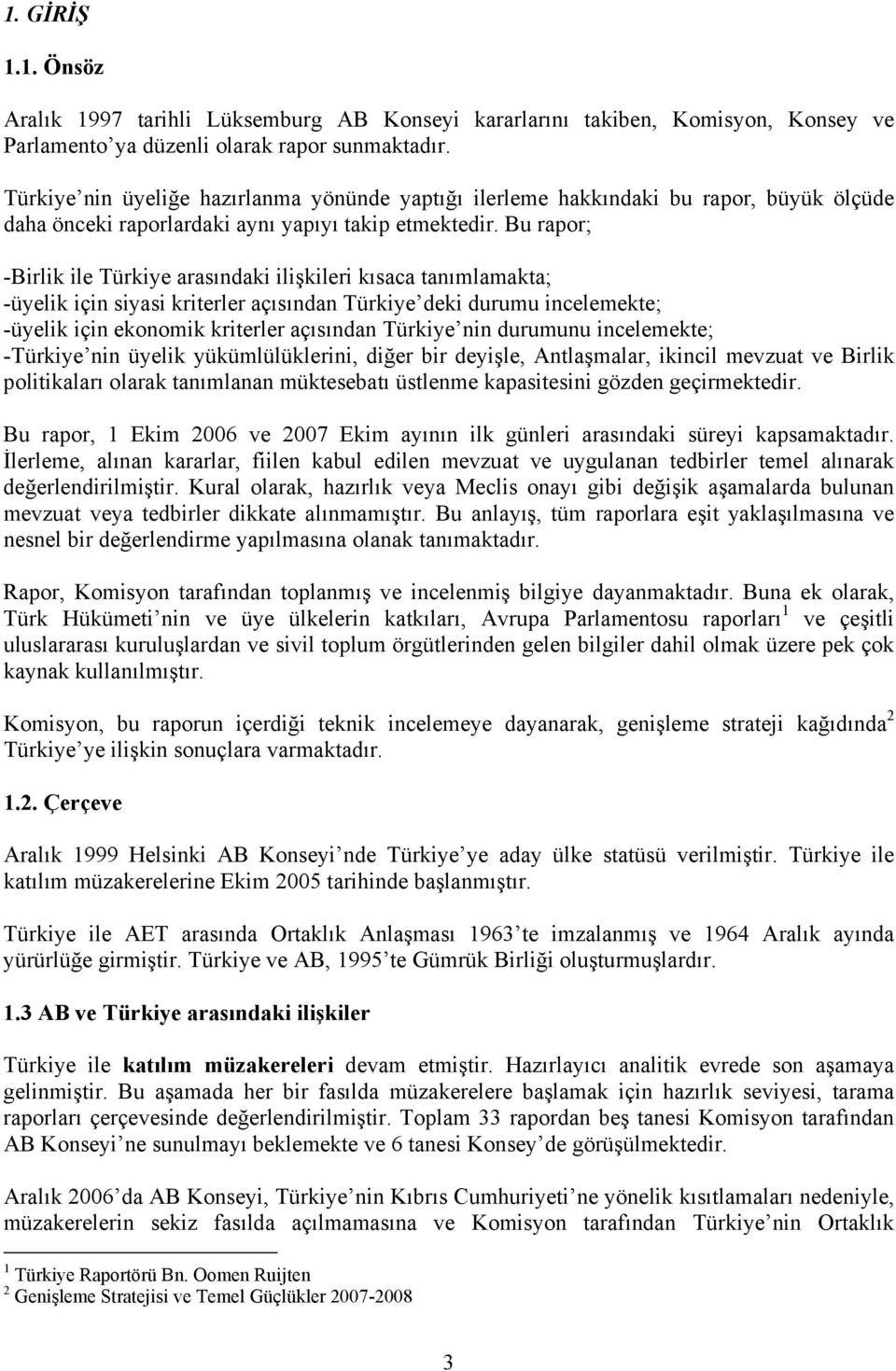 1. GİRİŞ

1.1. Önsöz

Aralık 1997 tarihli Lüksemburg AB Konseyi kararlarını takiben, Komisyon, Konsey ve Parlamento'ya düzenli olarak rapor sunmaktadır.

Türkiye'nin üyeliğe hazırlanma yönünde yaptığı ilerleme hakkındaki bu rapor, büyük ölçüde daha önceki raporlardaki aynı yapıyı takip etmektedir. Bu rapor;

-Birlik ile Türkiye arasındaki ilişkileri kısaca tanımlamakta;
-üyelik için siyasi kriterler açısından Türkiye'deki durumu incelemekte;
-üyelik için ekonomik kriterler açısından Türkiye'nin durumunu incelemekte;
-Türkiye'nin üyelik yükümlülüklerini, diğer bir deyişle, Antlaşmalar, ikincil mevzuat ve Birlik politikaları olarak tanımlanan müktesebatı üstlenme kapasitesini gözden geçirmektedir.

Bu rapor, 1 Ekim 2006 ve 2007 Ekim ayının ilk günleri arasındaki süreyi kapsamaktadır. İlerleme, alınan kararlar, fiilen kabul edilen mevzuat ve uygulanan tedbirler temel alınarak değerlendirilmiştir. Kural olarak, hazırlık veya Meclis onayı gibi değişik aşamalarda bulunan mevzuat veya tedbirler dikkate alınmamıştır. Bu anlayış, tüm raporlara eşit yaklaşılmasına ve nesnel bir değerlendirme yapılmasına olanak tanımaktadır.

Rapor, Komisyon tarafından toplanmış ve incelenmiş bilgiye dayanmaktadır. Buna ek olarak, Türk Hükümeti'nin ve üye ülkelerin katkıları, Avrupa Parlamentosu raporları $^1$ ve çeşitli uluslararası kuruluşlardan ve sivil toplum örgütlerinden gelen bilgiler dahil olmak üzere pek çok kaynak kullanılmıştır.

Komisyon, bu raporun içerdiği teknik incelemeye dayanarak, genişleme strateji kağıdında $^2$ Türkiye'ye ilişkin sonuçlara varmaktadır.

1.2. Çerçeve

Aralık 1999 Helsinki AB Konseyi'nde Türkiye'ye aday ülke statüsü verilmiştir. Türkiye ile katılım müzakerelerine Ekim 2005 tarihinde başlanmıştır.

Türkiye ile AET arasında Ortaklık Anlaşması 1963'te imzalanmış ve 1964 Aralık ayında yürürlüğe girmiştir. Türkiye ve AB, 1995'te Gümrük Birliği oluşturmuşlardır.

1.3 AB ve Türkiye arasındaki ilişkiler

Türkiye ile katılım müzakereleri devam etmiştir. Hazırlayıcı analitik evrede son aşamaya gelinmiştir. Bu aşamada her bir fasılda müzakerelere başlamak için hazırlık seviyesi, tarama raporları çerçevesinde değerlendirilmiştir. Toplam 33 rapordan beş tanesi Komisyon tarafından AB Konseyi'ne sunulmayı beklemekte ve 6 tanesi Konsey'de görüşülmektedir.

Aralık 2006'da AB Konseyi, Türkiye'nin Kıbrıs Cumhuriyeti'ne yönelik kısıtlamaları nedeniyle, müzakerelerin sekiz fasılda açılmamasına ve Komisyon tarafından Türkiye'nin Ortaklık

$^1$ Türkiye Raportörü Bn. Oomen Ruijten
$^2$ Genişleme Stratejisi ve Temel Güçlükler 2007-2008

3